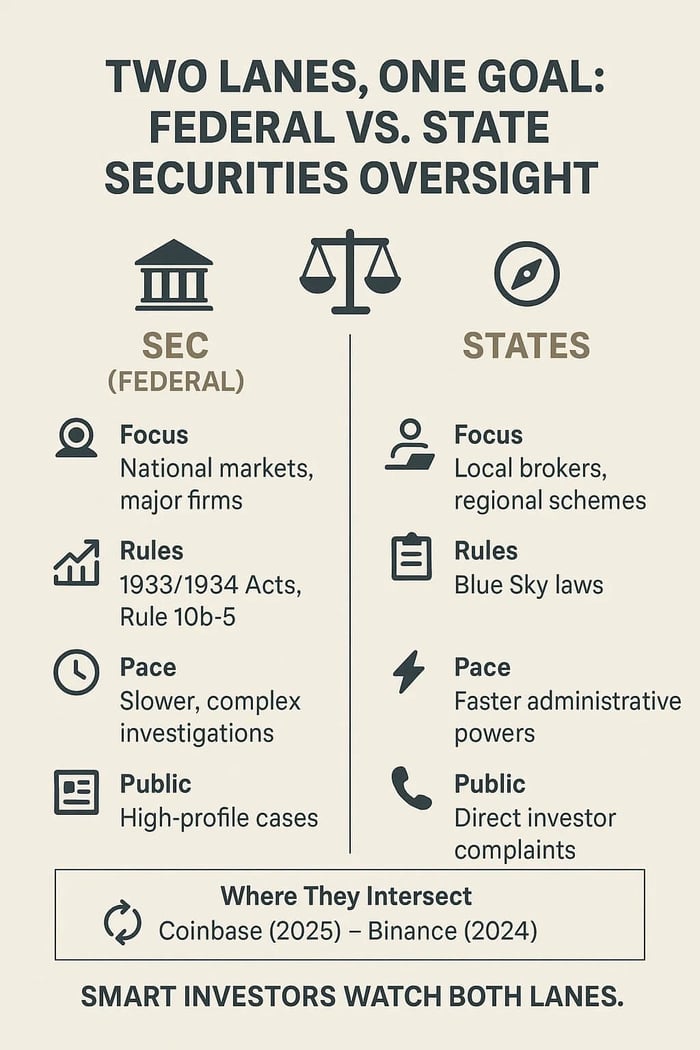 TWO LANES, ONE GOAL: FEDERAL VS. STATE SECURITIES OVERSIGHT

SEC (FEDERAL)

Focus
National markets, major firms

Rules
1933/1934 Acts, Rule 10b-5

Pace
Slower, complex investigations

Public
High-profile cases

STATES

Focus
Local brokers, regional schemes

Rules
Blue Sky laws

Pace
Faster administrative powers

Public
Direct investor complaints

Where They Intersect
Coinbase (2025) – Binance (2024)

SMART INVESTORS WATCH BOTH LANES.